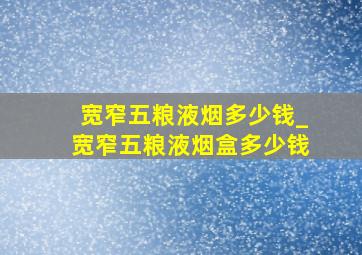 宽窄五粮液烟多少钱_宽窄五粮液烟盒多少钱